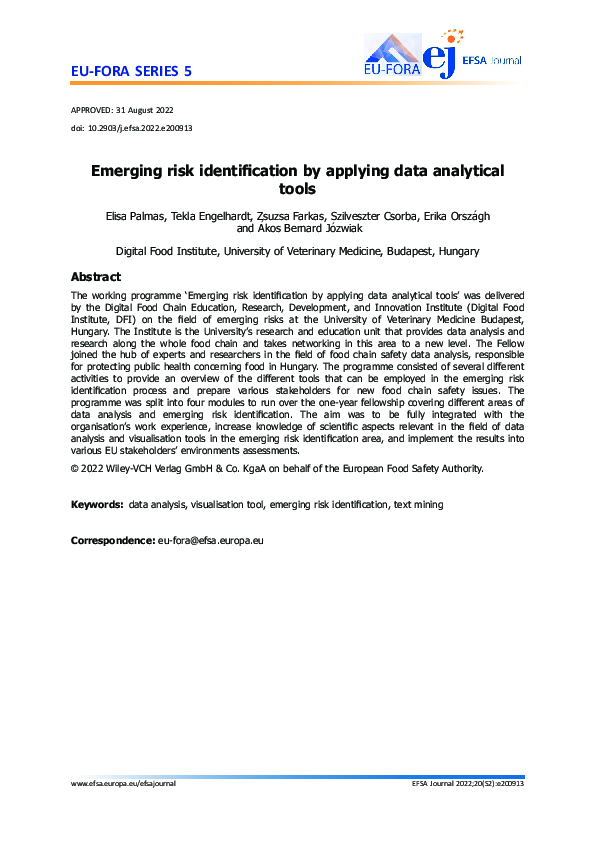 EU-FORA SERIES 5

EU-FORA ej EFSA Journal

APPROVED: 31 August 2022
doi: 10.2903/j.efsa.2022.e200913

Emerging risk identification by applying data analytical tools

Elisa Palmas, Tekla Engelhardt, Zsuzsa Farkas, Szilveszter Csorba, Erika Országh and Ákos Bernard Józwiak

Digital Food Institute, University of Veterinary Medicine, Budapest, Hungary

Abstract

The working programme 'Emerging risk identification by applying data analytical tools' was delivered by the Digital Food Chain Education, Research, Development, and Innovation Institute (Digital Food Institute, DFI) on the field of emerging risks at the University of Veterinary Medicine Budapest, Hungary. The Institute is the University's research and education unit that provides data analysis and research along the whole food chain and takes networking in this area to a new level. The Fellow joined the hub of experts and researchers in the field of food chain safety data analysis, responsible for protecting public health concerning food in Hungary. The programme consisted of several different activities to provide an overview of the different tools that can be employed in the emerging risk identification process and prepare various stakeholders for new food chain safety issues. The programme was split into four modules to run over the one-year fellowship covering different areas of data analysis and emerging risk identification. The aim was to be fully integrated with the organisation's work experience, increase knowledge of scientific aspects relevant in the field of data analysis and visualisation tools in the emerging risk identification area, and implement the results into various EU stakeholders' environments assessments.

© 2022 Wiley-VCH Verlag GmbH & Co. KgaA on behalf of the European Food Safety Authority.

Keywords: data analysis, visualisation tool, emerging risk identification, text mining

Correspondence: eu-fora@efsa.europa.eu

www.efsa.europa.eu/efsajournal

EFSA Journal 2022;20(S2):e200913